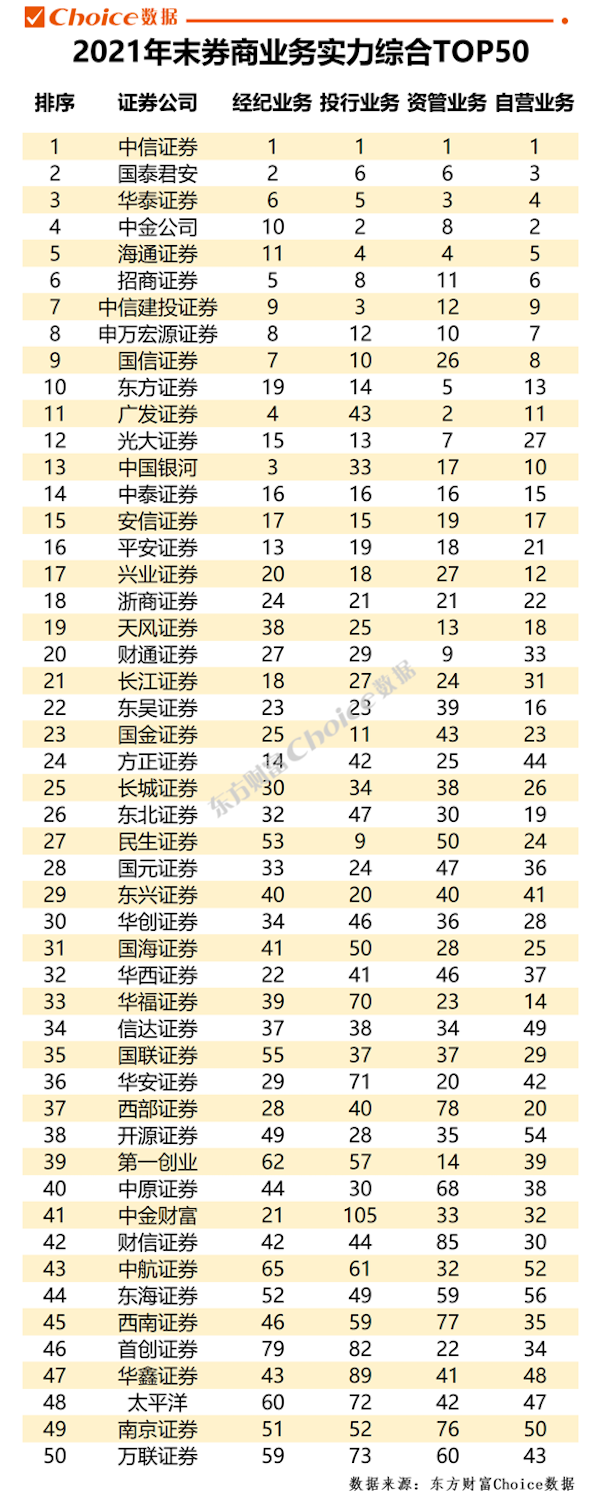 Choice数据

2021年末券商业务实力综合TOP50

| 排序 | 证券公司 | 经纪业务 | 投行业务 | 资管业务 | 自营业务 |
|---|---|---|---|---|---|
| 1 | 中信证券 | 1 | 1 | 1 | 1 |
| 2 | 国泰君安 | 2 | 6 | 6 | 3 |
| 3 | 华泰证券 | 6 | 5 | 3 | 4 |
| 4 | 中金公司 | 10 | 2 | 8 | 2 |
| 5 | 海通证券 | 11 | 4 | 4 | 5 |
| 6 | 招商证券 | 5 | 8 | 11 | 6 |
| 7 | 中信建投证券 | 9 | 3 | 12 | 9 |
| 8 | 申万宏源证券 | 8 | 12 | 10 | 7 |
| 9 | 国信证券 | 7 | 10 | 26 | 8 |
| 10 | 东方证券 | 19 | 14 | 5 | 13 |
| 11 | 广发证券 | 4 | 43 | 2 | 11 |
| 12 | 光大证券 | 15 | 13 | 7 | 27 |
| 13 | 中国银河 | 3 | 33 | 17 | 10 |
| 14 | 中泰证券 | 16 | 16 | 16 | 15 |
| 15 | 安信证券 | 17 | 15 | 19 | 17 |
| 16 | 平安证券 | 13 | 19 | 18 | 21 |
| 17 | 兴业证券 | 20 | 18 | 27 | 12 |
| 18 | 浙商证券 | 24 | 21 | 21 | 22 |
| 19 | 天风证券 | 38 | 25 | 13 | 18 |
| 20 | 财通证券 | 27 | 29 | 9 | 33 |
| 21 | 长江证券 | 18 | 27 | 24 | 31 |
| 22 | 东吴证券 | 23 | 23 | 39 | 16 |
| 23 | 国金证券 | 25 | 11 | 43 | 23 |
| 24 | 方正证券 | 14 | 42 | 25 | 44 |
| 25 | 长城证券 | 30 | 34 | 38 | 26 |
| 26 | 东北证券 | 32 | 47 | 30 | 19 |
| 27 | 民生证券 | 53 | 9 | 50 | 24 |
| 28 | 国元证券 | 33 | 24 | 47 | 36 |
| 29 | 东兴证券 | 40 | 20 | 40 | 41 |
| 30 | 华创证券 | 34 | 46 | 36 | 28 |
| 31 | 国海证券 | 41 | 50 | 28 | 25 |
| 32 | 华西证券 | 22 | 41 | 46 | 37 |
| 33 | 华福证券 | 39 | 70 | 23 | 14 |
| 34 | 信达证券 | 37 | 38 | 34 | 49 |
| 35 | 国联证券 | 55 | 37 | 37 | 29 |
| 36 | 华安证券 | 29 | 71 | 20 | 42 |
| 37 | 西部证券 | 28 | 40 | 78 | 20 |
| 38 | 开源证券 | 49 | 28 | 35 | 54 |
| 39 | 第一创业 | 62 | 57 | 14 | 39 |
| 40 | 中原证券 | 44 | 30 | 68 | 38 |
| 41 | 中金财富 | 21 | 105 | 33 | 32 |
| 42 | 财信证券 | 42 | 44 | 85 | 30 |
| 43 | 中航证券 | 65 | 61 | 32 | 52 |
| 44 | 东海证券 | 52 | 49 | 59 | 56 |
| 45 | 西南证券 | 46 | 59 | 77 | 35 |
| 46 | 首创证券 | 79 | 82 | 22 | 34 |
| 47 | 华鑫证券 | 43 | 89 | 41 | 48 |
| 48 | 太平洋 | 60 | 72 | 42 | 47 |
| 49 | 南京证券 | 51 | 52 | 76 | 50 |
| 50 | 万联证券 | 59 | 73 | 60 | 43 |

东方财富Choice数据

数据来源：东方财富Choice数据